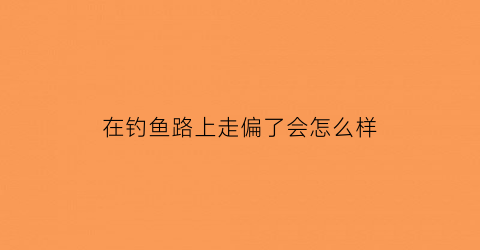 在钓鱼路上走偏了会怎么样